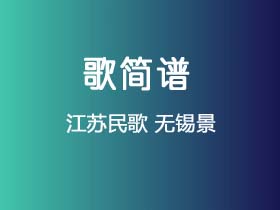 歌简谱

江苏民歌 无锡景